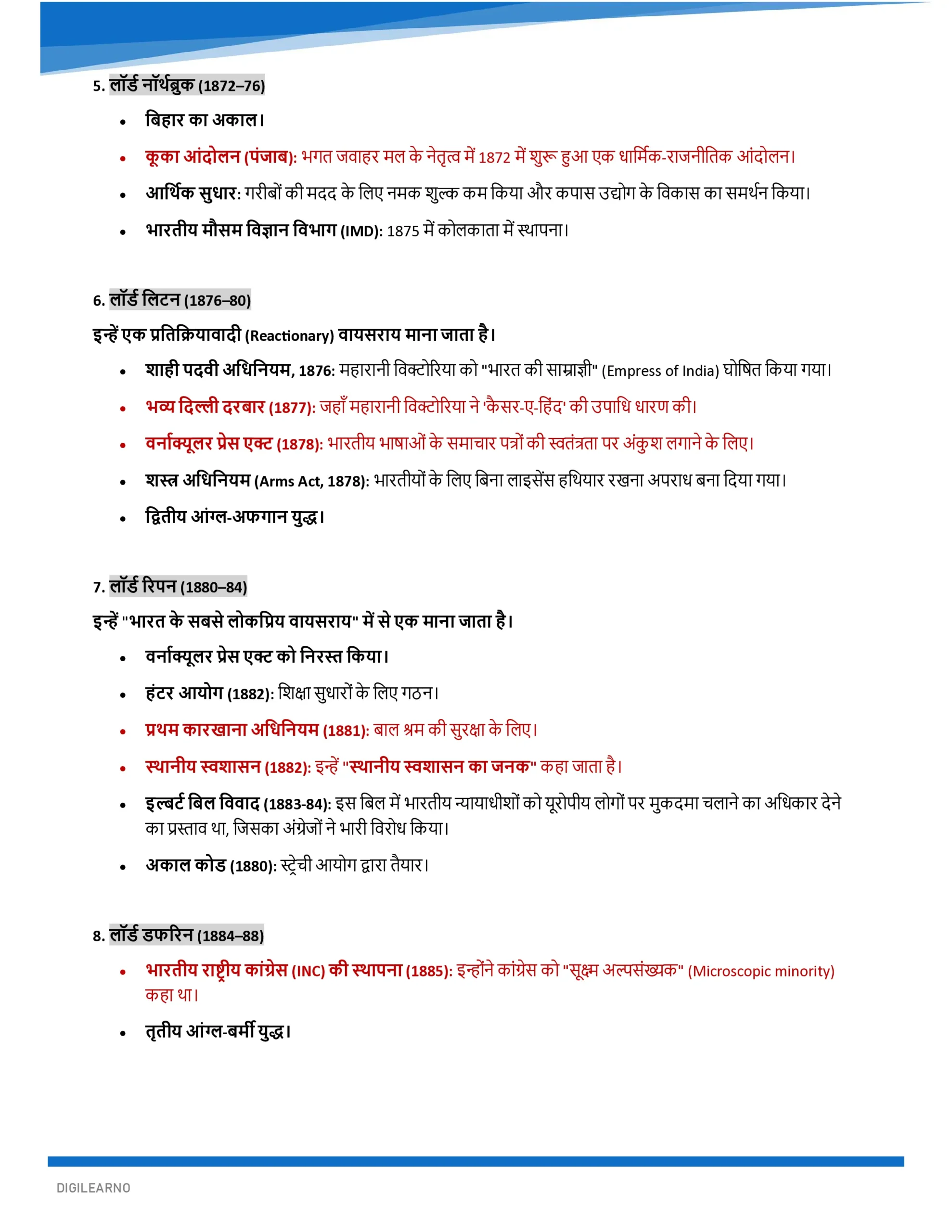 5. लॉर्ड नॉर्थब्रुक (1872–76)

• बिहार का अकाल।
• कूका आंदोलन (पंजाब): भगत जवाहर मल के नेतृत्व में 1872 में शुरू हुआ एक धार्मिक-राजनीतिक आंदोलन।
• आर्थिक सुधार: गरीबों की मदद के लिए नमक शुल्क कम किया और कपास उद्योग के विकास का समर्थन किया।
• भारतीय मौसम विज्ञान विभाग (IMD): 1875 में कोलकाता में स्थापना।

6. लॉर्ड लिटन (1876–80)

इन्हें एक प्रतिक्रियावादी (Reactionary) वायसराय माना जाता है।

• शाही पदवी अधिनियम, 1876: महारानी विक्टोरिया को "भारत की साम्राज्ञी" (Empress of India) घोषित किया गया।
• भव्य दिल्ली दरबार (1877): जहाँ महारानी विक्टोरिया ने 'कैसर-ए-हिंद' की उपाधि धारण की।
• वर्नाक्यूलर प्रेस एक्ट (1878): भारतीय भाषाओं के समाचार पत्रों की स्वतंत्रता पर अंकुश लगाने के लिए।
• शस्त्र अधिनियम (Arms Act, 1878): भारतीयों के लिए बिना लाइसेंस हथियार रखना अपराध बना दिया गया।
• द्वितीय आंग्ल-अफगान युद्ध।

7. लॉर्ड रिपन (1880–84)

इन्हें "भारत के सबसे लोकप्रिय वायसराय" में से एक माना जाता है।

• वर्नाक्यूलर प्रेस एक्ट को निरस्त किया।
• हंटर आयोग (1882): शिक्षा सुधारों के लिए गठन।
• प्रथम कारखाना अधिनियम (1881): बाल श्रम की सुरक्षा के लिए।
• स्थानीय स्वशासन (1882): इन्हें "स्थानीय स्वशासन का जनक" कहा जाता है।
• इल्बर्ट बिल विवाद (1883-84): इस बिल में भारतीय न्यायाधीशों को यूरोपीय लोगों पर मुकदमा चलाने का अधिकार देने का प्रस्ताव था, जिसका अंग्रेजों ने भारी विरोध किया।
• अकाल कोड (1880): स्ट्रेची आयोग द्वारा तैयार।

8. लॉर्ड डफरिन (1884–88)

• भारतीय राष्ट्रीय कांग्रेस (INC) की स्थापना (1885): इन्होंने कांग्रेस को "सूक्ष्म अल्पसंख्यक" (Microscopic minority) कहा था।
• तृतीय आंग्ल-बर्मी युद्ध।

DIGILEARNO